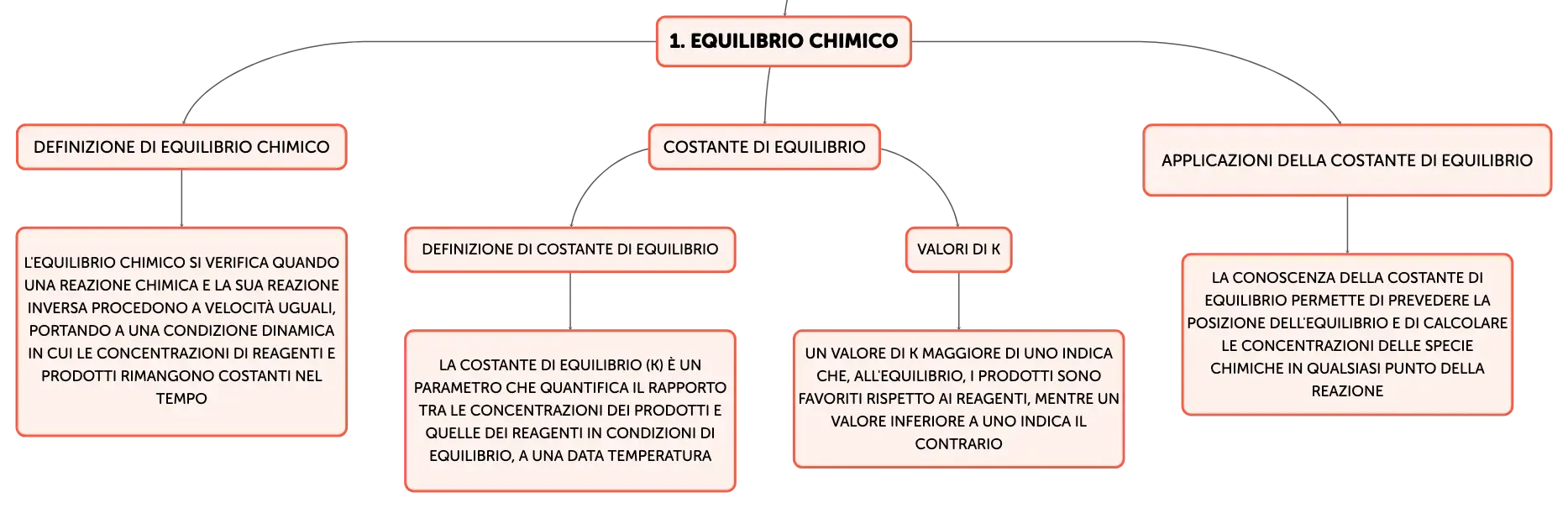 1. EQUILIBRIO CHIMICO

DEFINIZIONE DI EQUILIBRIO CHIMICO

L'EQUILIBRIO CHIMICO SI VERIFICA QUANDO UNA REAZIONE CHIMICA E LA SUA REAZIONE INVERSA PROCEDONO A VELOCITÀ UGUALI, PORTANDO A UNA CONDIZIONE DINAMICA IN CUI LE CONCENTRAZIONI DI REAGENTI E PRODOTTI RIMANGONO COSTANTI NEL TEMPO

COSTANTE DI EQUILIBRIO

DEFINIZIONE DI COSTANTE DI EQUILIBRIO

LA COSTANTE DI EQUILIBRIO (K) È UN PARAMETRO CHE QUANTIFICA IL RAPPORTO TRA LE CONCENTRAZIONI DEI PRODOTTI E QUELLE DEI REAGENTI IN CONDIZIONI DI EQUILIBRIO, A UNA DATA TEMPERATURA

VALORI DI K

UN VALORE DI K MAGGIORE DI UNO INDICA CHE, ALL'EQUILIBRIO, I PRODOTTI SONO FAVORITI RISPETTO AI REAGENTI, MENTRE UN VALORE INFERIORE A UNO INDICA IL CONTRARIO

APPLICAZIONI DELLA COSTANTE DI EQUILIBRIO

LA CONOSCENZA DELLA COSTANTE DI EQUILIBRIO PERMETTE DI PREVEDERE LA POSIZIONE DELL'EQUILIBRIO E DI CALCOLARE LE CONCENTRAZIONI DELLE SPECIE CHIMICHE IN QUALSIASI PUNTO DELLA REAZIONE